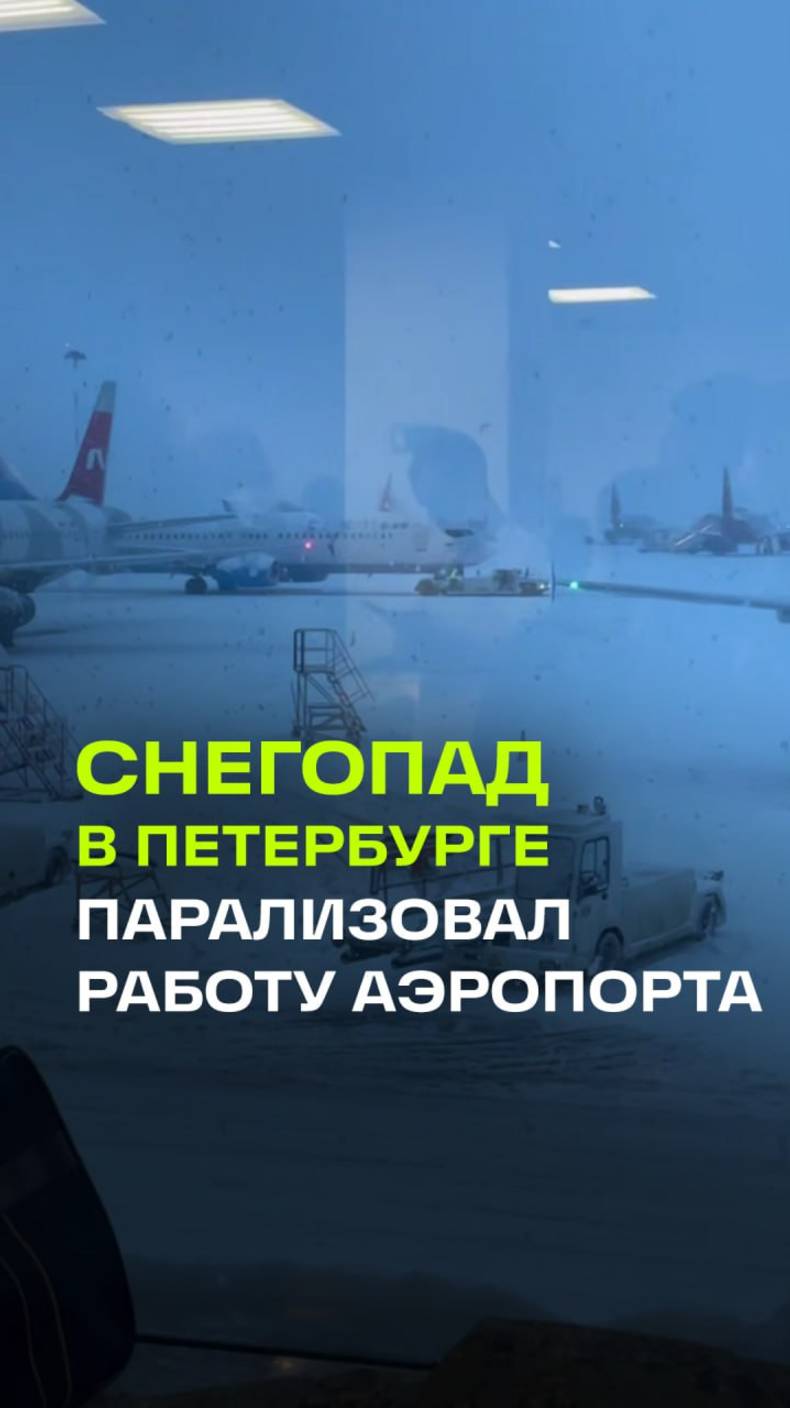 СНЕГОПАД
В ПЕТЕРБУРГЕ
ПАРАЛИЗОВАЛ
РАБОТУ АЭРОПОРТА